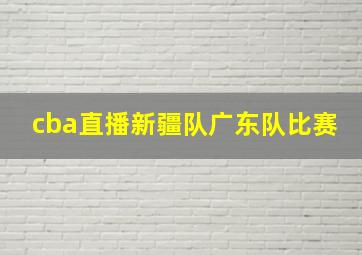 cba直播新疆队广东队比赛